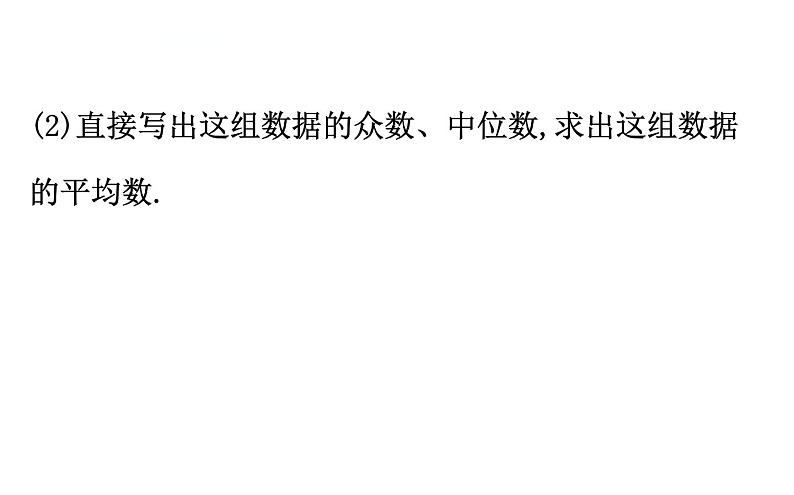 (2)直接写出这组数据的众数、中位数,求出这组数据的平均数.